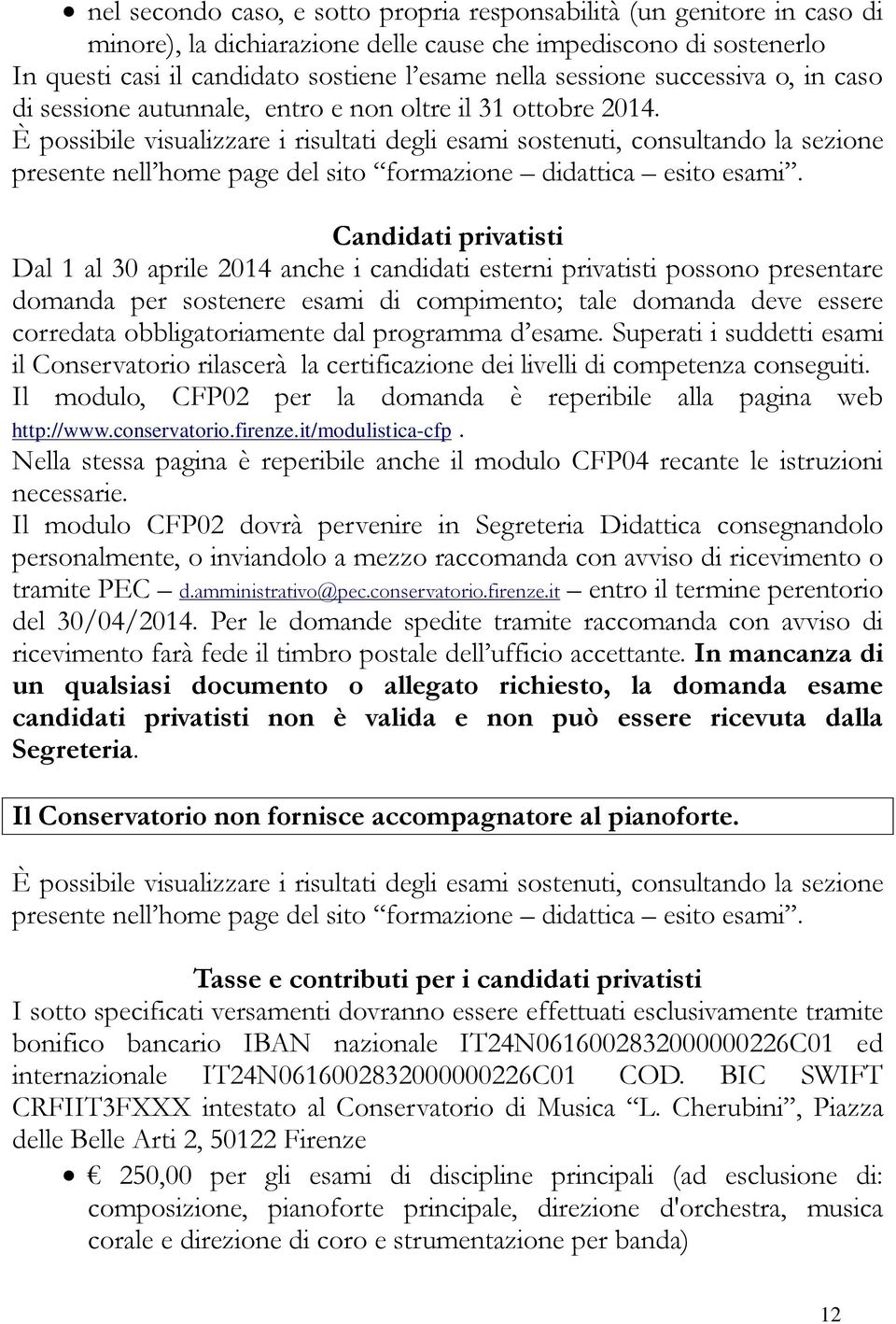 • nel secondo caso, e sotto propria responsabilità (un genitore in caso di minore), la dichiarazione delle cause che impediscono di sostenerlo
In questi casi il candidato sostiene l'esame nella sessione successiva o, in caso di sessione autunnale, entro e non oltre il 31 ottobre 2014.
È possibile visualizzare i risultati degli esami sostenuti, consultando la sezione presente nell'home page del sito "formazione – didattica – esito esami".

Candidati privatisti
Dal 1 al 30 aprile 2014 anche i candidati esterni privatisti possono presentare domanda per sostenere esami di compimento; tale domanda deve essere corredata obbligatoriamente dal programma d'esame. Superati i suddetti esami il Conservatorio rilascerà la certificazione dei livelli di competenza conseguiti.
Il modulo, CFP02 per la domanda è reperibile alla pagina web http://www.conservatorio.firenze.it/modulistica-cfp.
Nella stessa pagina è reperibile anche il modulo CFP04 recante le istruzioni necessarie.
Il modulo CFP02 dovrà pervenire in Segreteria Didattica consegnandolo personalmente, o inviandolo a mezzo raccomanda con avviso di ricevimento o tramite PEC – d.amministrativo@pec.conservatorio.firenze.it – entro il termine perentorio del 30/04/2014. Per le domande spedite tramite raccomanda con avviso di ricevimento farà fede il timbro postale dell'ufficio accettante. In mancanza di un qualsiasi documento o allegato richiesto, la domanda esame candidati privatisti non è valida e non può essere ricevuta dalla Segreteria.

Il Conservatorio non fornisce accompagnatore al pianoforte.

È possibile visualizzare i risultati degli esami sostenuti, consultando la sezione presente nell'home page del sito "formazione – didattica – esito esami".

Tasse e contributi per i candidati privatisti
I sotto specificati versamenti dovranno essere effettuati esclusivamente tramite bonifico bancario IBAN nazionale IT24N0616002832000000226C01 ed internazionale IT24N0616002832000000226C01 COD. BIC SWIFT CRFIIT3FXXX intestato al Conservatorio di Musica "L. Cherubini", Piazza delle Belle Arti 2, 50122 Firenze
• € 250,00 per gli esami di discipline principali (ad esclusione di: composizione, pianoforte principale, direzione d'orchestra, musica corale e direzione di coro e strumentazione per banda)

12